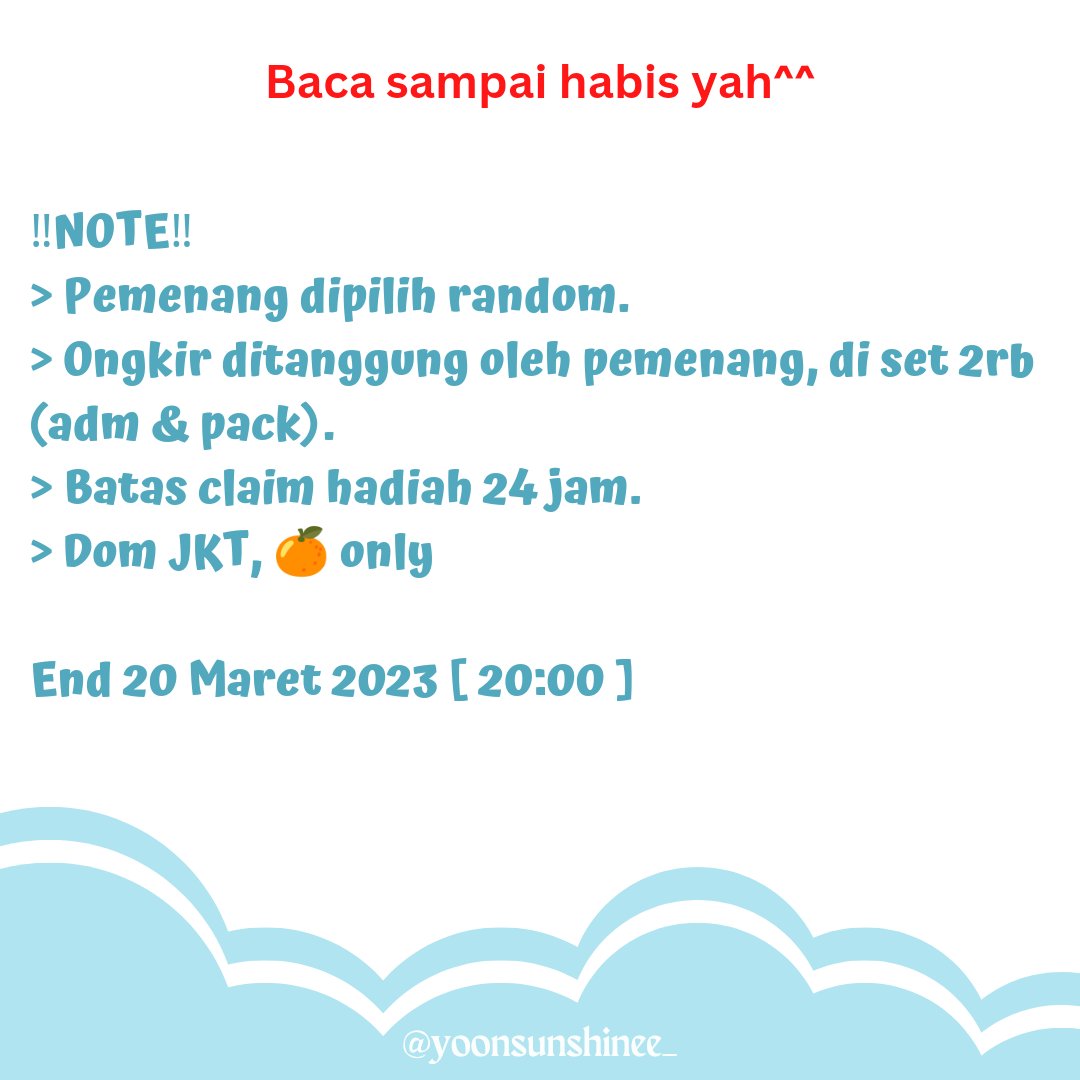 Baca sampai habis yah^^

‼NOTE‼
> Pemenang dipilih random.
> Ongkir ditanggung oleh pemenang, di set 2rb (adm & pack).
> Batas claim hadiah 24 jam.
> Dom JKT, 🍊 only

End 20 Maret 2023 [ 20:00 ]

@yoonsunshinee_